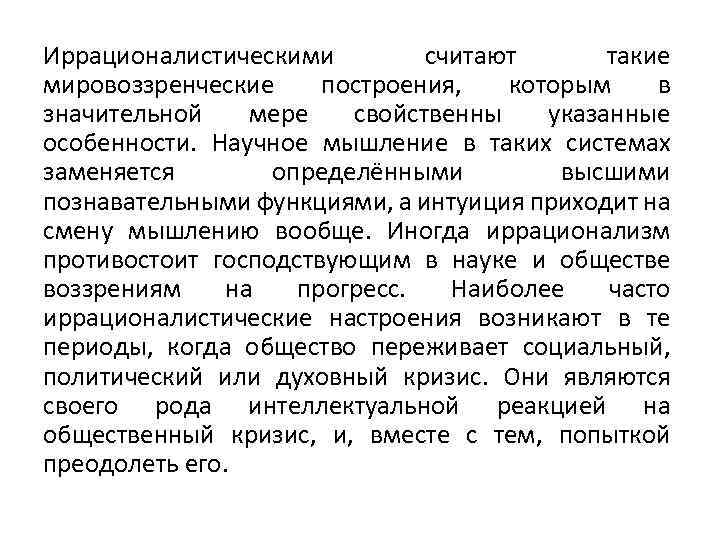 Иррационалистическими считают такие мировоззренческие построения, которым в значительной мере свойственны указанные особенности. Научное мышление в таких системах заменяется определёнными высшими познавательными функциями, а интуиция приходит на смену мышлению вообще. Иногда иррационализм противостоит господствующим в науке и обществе воззрениям на прогресс. Наиболее часто иррационалистические настроения возникают в те периоды, когда общество переживает социальный, политический или духовный кризис. Они являются своего рода интеллектуальной реакцией на общественный кризис, и, вместе с тем, попыткой преодолеть его.